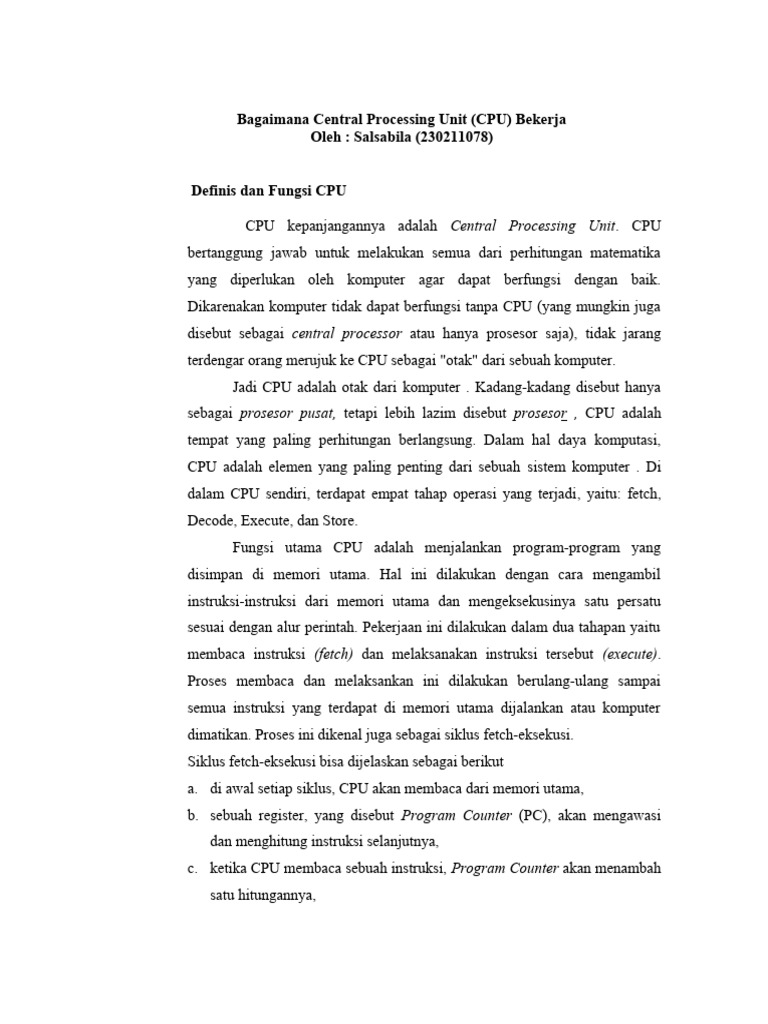 Bagaimana Central Processing Unit (CPU) Bekerja
Oleh : Salsabila (230211078)

Definis dan Fungsi CPU

CPU kepanjangannya adalah Central Processing Unit. CPU bertanggung jawab untuk melakukan semua dari perhitungan matematika yang diperlukan oleh komputer agar dapat berfungsi dengan baik. Dikarenakan komputer tidak dapat berfungsi tanpa CPU (yang mungkin juga disebut sebagai central processor atau hanya prosesor saja), tidak jarang terdengar orang merujuk ke CPU sebagai "otak" dari sebuah komputer.

Jadi CPU adalah otak dari komputer . Kadang-kadang disebut hanya sebagai prosesor pusat, tetapi lebih lazim disebut prosesor , CPU adalah tempat yang paling perhitungan berlangsung. Dalam hal daya komputasi, CPU adalah elemen yang paling penting dari sebuah sistem komputer . Di dalam CPU sendiri, terdapat empat tahap operasi yang terjadi, yaitu: fetch, Decode, Execute, dan Store.

Fungsi utama CPU adalah menjalankan program-program yang disimpan di memori utama. Hal ini dilakukan dengan cara mengambil instruksi-instruksi dari memori utama dan mengeksekusinya satu persatu sesuai dengan alur perintah. Pekerjaan ini dilakukan dalam dua tahapan yaitu membaca instruksi (fetch) dan melaksanakan instruksi tersebut (execute). Proses membaca dan melaksankan ini dilakukan berulang-ulang sampai semua instruksi yang terdapat di memori utama dijalankan atau komputer dimatikan. Proses ini dikenal juga sebagai siklus fetch-eksekusi.
Siklus fetch-eksekusi bisa dijelaskan sebagai berikut
a. di awal setiap siklus, CPU akan membaca dari memori utama,
b. sebuah register, yang disebut Program Counter (PC), akan mengawasi dan menghitung instruksi selanjutnya,
c. ketika CPU membaca sebuah instruksi, Program Counter akan menambah satu hitungannya,